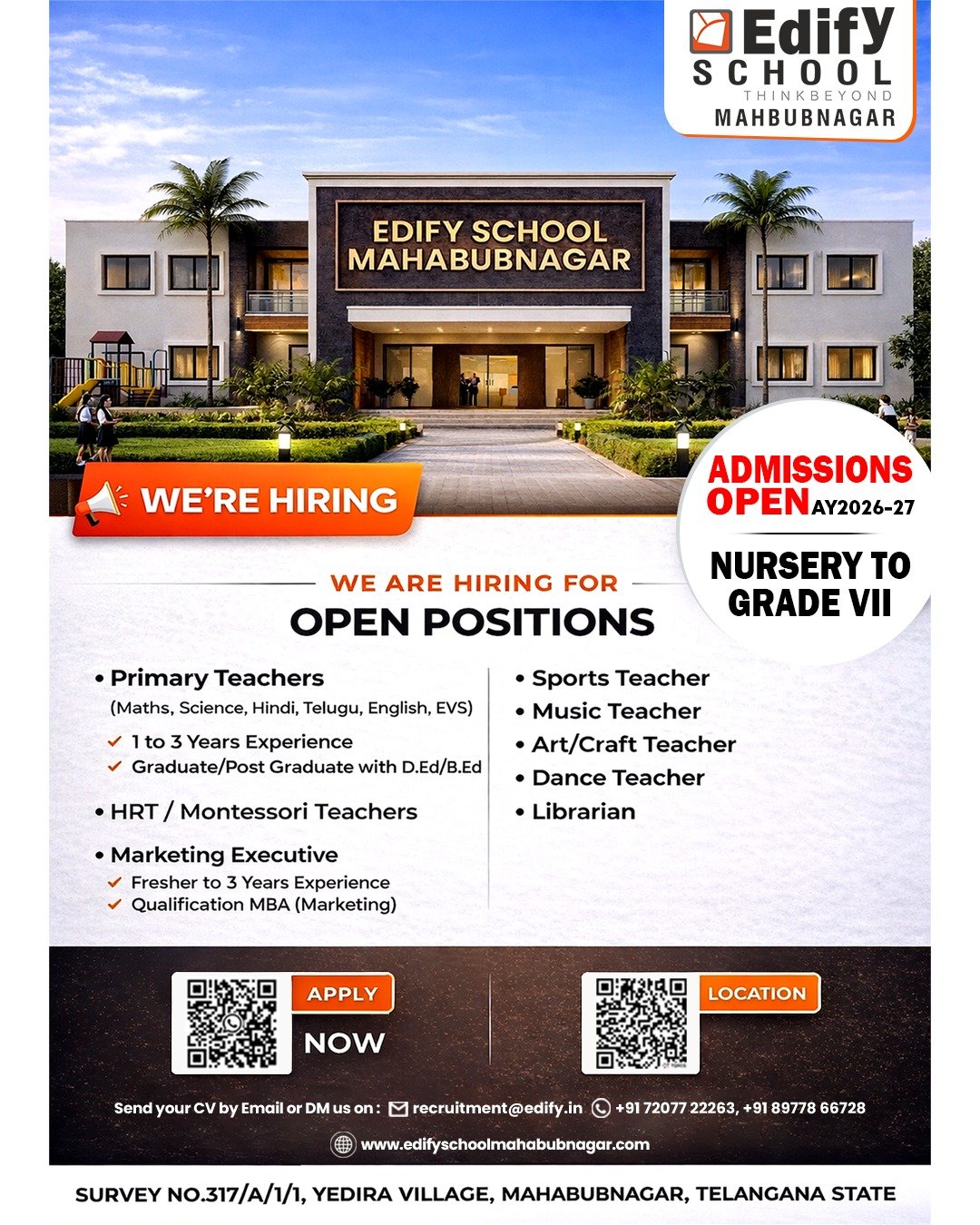 Edify SCHOOL
THINKBEYOND
MAHBUBNAGAR

EDIFY SCHOOL MAHABUBNAGAR

WE'RE HIRING

ADMISSIONS OPEN AY2026-27

NURSERY TO GRADE VII

WE ARE HIRING FOR
OPEN POSITIONS

• Primary Teachers
(Maths, Science, Hindi, Telugu, English, EVS)
✓ 1 to 3 Years Experience
✓ Graduate/Post Graduate with D.Ed/B.Ed

• HRT / Montessori Teachers

• Marketing Executive
✓ Fresher to 3 Years Experience
✓ Qualification MBA (Marketing)

• Sports Teacher
• Music Teacher
• Art/Craft Teacher
• Dance Teacher
• Librarian

APPLY NOW

LOCATION

Send your CV by Email or DM us on : recruitment@edify.in +91 72077 22263, +91 89778 66728

www.edifyschoolmahabubnagar.com

SURVEY NO.317/A/1/1, YEDIRA VILLAGE, MAHABUBNAGAR, TELANGANA STATE